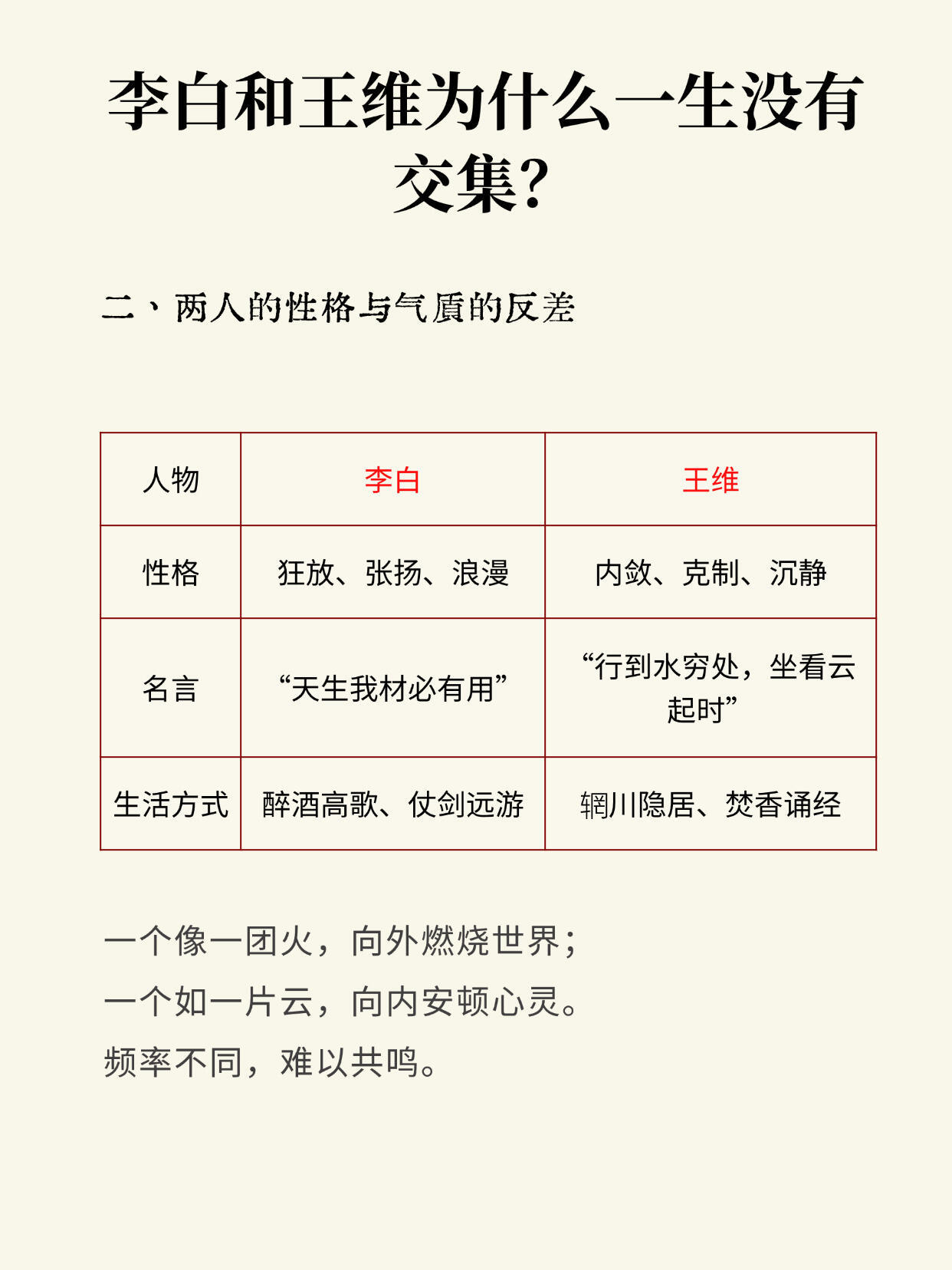 李白和王维为什么一生没有交集?

二、两人的性格与气质的反差

| 人物 | 李白 | 王维 |
|---|---|---|
| 性格 | 狂放、张扬、浪漫 | 内敛、克制、沉静 |
| 名言 | “天生我材必有用” | “行到水穷处，坐看云起时” |
| 生活方式 | 醉酒高歌、仗剑远游 | 辋川隐居、焚香诵经 |

一个像一团火，向外燃烧世界；
一个如一片云，向内安顿心灵。
频率不同，难以共鸣。